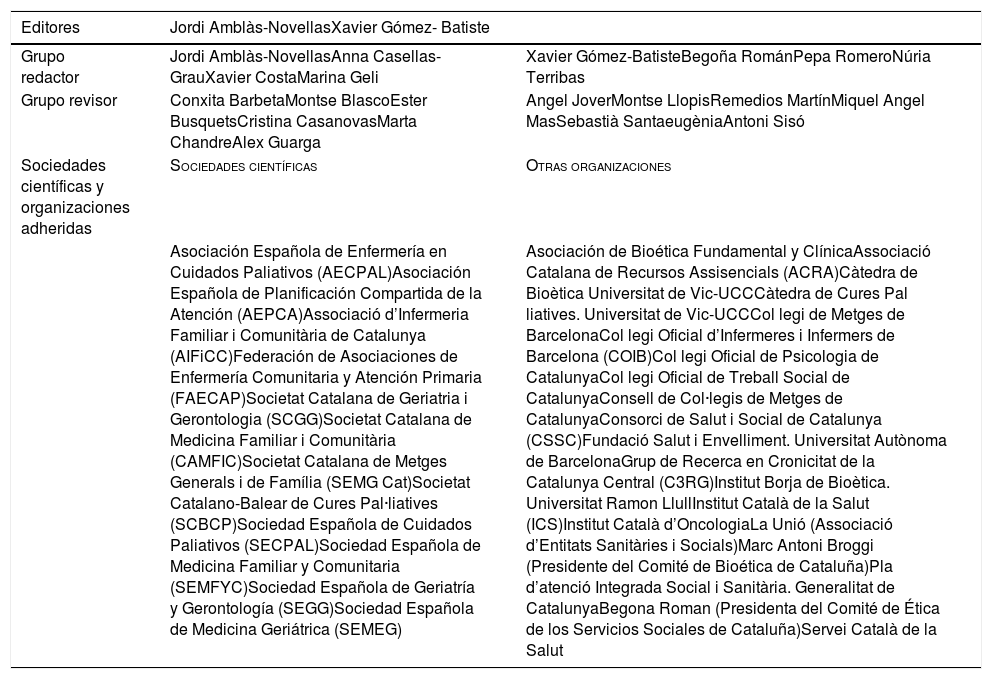 | Editores | Jordi Amblàs-NovellasXavier Gómez- Batiste | |
|---|---|---|
| Grupo redactor | Jordi Amblàs-NovellasAnna Casellas-GrauXavier CostaMarina Geli | Xavier Gómez-BatisteBegoña RománPepa RomeroNúria Terribas |
| Grupo revisor | Conxita BarbetaMontse BlascoEster BusquetsCristina CasanovasMarta ChandreAlex Guarga | Angel JoverMontse LlopisRemedios MartínMiquel Angel MasSebastià SantaeugèniaAntoni Sisó |
| Sociedades científicas y organizaciones adheridas | Sociedades científicas | Otras organizaciones |
| | Asociación Española de Enfermería en Cuidados Paliativos (AECPAL)Asociación Española de Planificación Compartida de la Atención (AEPCA)Associació d'Infermeria Familiar i Comunitària de Catalunya (AIFiCC)Federación de Asociaciones de Enfermería Comunitaria y Atención Primaria (FAECAP)Societat Catalana de Geriatria i Gerontologia (SCGG)Societat Catalana de Medicina Familiar i Comunitària (CAMFIC)Societat Catalana de Metges Generals i de Família (SEMG Cat)Societat Catalano-Balear de Cures Pal·liatives (SCBCP)Sociedad Española de Cuidados Paliativos (SECPAL)Sociedad Española de Medicina Familiar y Comunitaria (SEMFYC)Sociedad Española de Geriatría y Gerontología (SEGG)Sociedad Española de Medicina Geriátrica (SEMEG) | Asociación de Bioética Fundamental y ClínicaAssociació Catalana de Recursos Assisencials (ACRA)Càtedra de Bioètica Universitat de Vic-UCCCàtedra de Cures Pal liatives. Universitat de Vic-UCCCol legi de Metges de BarcelonaCol legi Oficial d'Infermeres i Infermers de Barcelona (COIB)Col legi Oficial de Psicologia de CatalunyaCol legi Oficial de Treball Social de CatalunyaConsell de Col·legis de Metges de CatalunyaConsorci de Salut i Social de Catalunya (CSSC)Fundació Salut i Envelliment. Universitat Autònoma de BarcelonaGrup de Recerca en Cronicitat de la Catalunya Central (C3RG)Institut Borja de Bioètica. Universitat Ramon LlullInstitut Català de la Salut (ICS)Institut Català d'OncologiaLa Unió (Associació d'Entitats Sanitàries i Socials)Marc Antoni Broggi (Presidente del Comité de Bioética de Cataluña)Pla d'atenció Integrada Social i Sanitària. Generalitat de CatalunyaBegona Roman (Presidenta del Comité de Ética de los Servicios Sociales de Cataluña)Servei Català de la Salut |